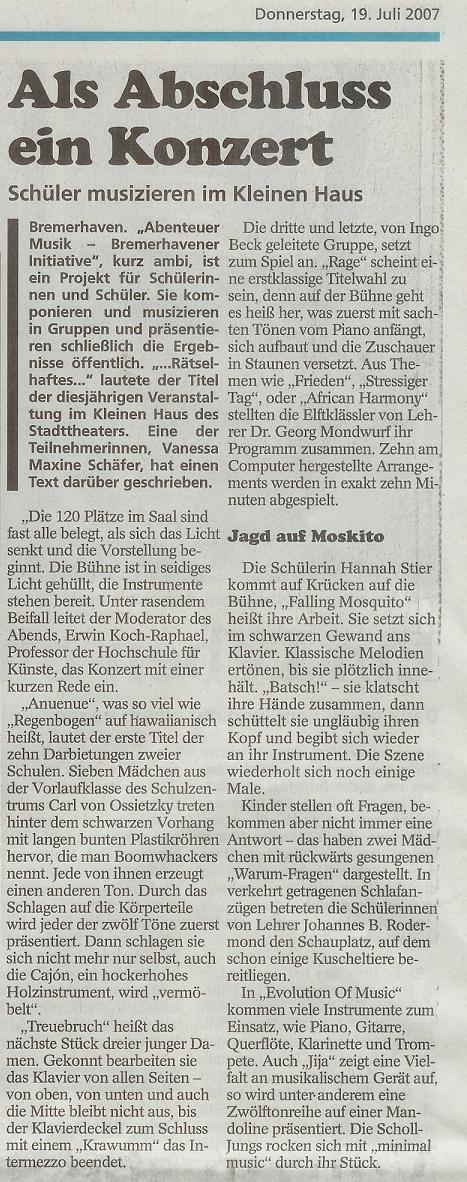 Donnerstag, 19. Juli 2007

Als Abschluss ein Konzert

Schüler musizieren im Kleinen Haus

Bremerhaven. „Abenteuer Musik – Bremerhavener Initiative", kurz ambi, ist ein Projekt für Schülerinnen und Schüler. Sie komponieren und musizieren in Gruppen und präsentieren schließlich die Ergebnisse öffentlich. „...Rätselhaftes..." lautete der Titel der diesjährigen Veranstaltung im Kleinen Haus des Stadttheaters. Eine der Teilnehmerinnen, Vanessa Maxine Schäfer, hat einen Text darüber geschrieben.

„Die 120 Plätze im Saal sind fast alle belegt, als sich das Licht senkt und die Vorstellung beginnt. Die Bühne ist in seidiges Licht gehüllt, die Instrumente stehen bereit. Unter rasendem Beifall leitet der Moderator des Abends, Erwin Koch-Raphael, Professor der Hochschule für Künste, das Konzert mit einer kurzen Rede ein.

„Anuenue", was so viel wie „Regenbogen" auf hawaiianisch heißt, lautet der erste Titel der zehn Darbietungen zweier Schulen. Sieben Mädchen aus der Vorlaufklasse des Schulzentrums Carl von Ossietzky treten hinter dem schwarzen Vorhang mit langen bunten Plastikröhren hervor, die man Boomwhackers nennt. Jede von ihnen erzeugt einen anderen Ton. Durch das Schlagen auf die Körperteile wird jeder der zwölf Töne zuerst präsentiert. Dann schlagen sie sich nicht mehr nur selbst, auch die Cajón, ein hockerhohes Holzinstrument, wird „vermöbelt".

„Treuebruch" heißt das nächste Stück dreier junger Damen. Gekonnt bearbeiten sie das Klavier von allen Seiten – von oben, von unten und auch die Mitte bleibt nicht aus, bis der Klavierdeckel zum Schluss mit einem „Krawumm" das Intermezzo beendet.

Die dritte und letzte, von Ingo Beck geleitete Gruppe, setzt zum Spiel an. „Rage" scheint eine erstklassige Titelwahl zu sein, denn auf der Bühne geht es heiß her, was zuerst mit sachten Tönen vom Piano anfängt, sich aufbaut und die Zuschauer in Staunen versetzt. Aus Themen wie „Frieden", „Stressiger Tag", oder „African Harmony" stellten die Elftklässler von Lehrer Dr. Georg Mondwurf ihr Programm zusammen. Zehn am Computer hergestellte Arrangements werden in exakt zehn Minuten abgespielt.

Jagd auf Moskito

Die Schülerin Hannah Stier kommt auf Krücken auf die Bühne, „Falling Mosquito" heißt ihre Arbeit. Sie setzt sich im schwarzen Gewand ans Klavier. Klassische Melodien ertönen, bis sie plötzlich innehält. „Batsch!" – sie klatscht ihre Hände zusammen, dann schüttelt sie ungläubig ihren Kopf und begibt sich wieder an ihr Instrument. Die Szene wiederholt sich noch einige Male.

Kinder stellen oft Fragen, bekommen aber nicht immer eine Antwort – das haben zwei Mädchen mit rückwärts gesungenen „Warum-Fragen" dargestellt. In verkehrt getragenen Schlafanzügen betreten die Schülerinnen von Lehrer Johannes B. Rodermond den Schauplatz, auf dem schon einige Kuscheltiere bereitliegen.

In „Evolution Of Music" kommen viele Instrumente zum Einsatz, wie Piano, Gitarre, Querflöte, Klarinette und Trompete. Auch „Jija" zeigt eine Vielfalt an musikalischem Gerät auf, so wird unter anderem eine Zwölftonreihe auf einer Mandoline präsentiert. Die Scholl-Jungs rocken sich mit „minimal music" durch ihr Stück.